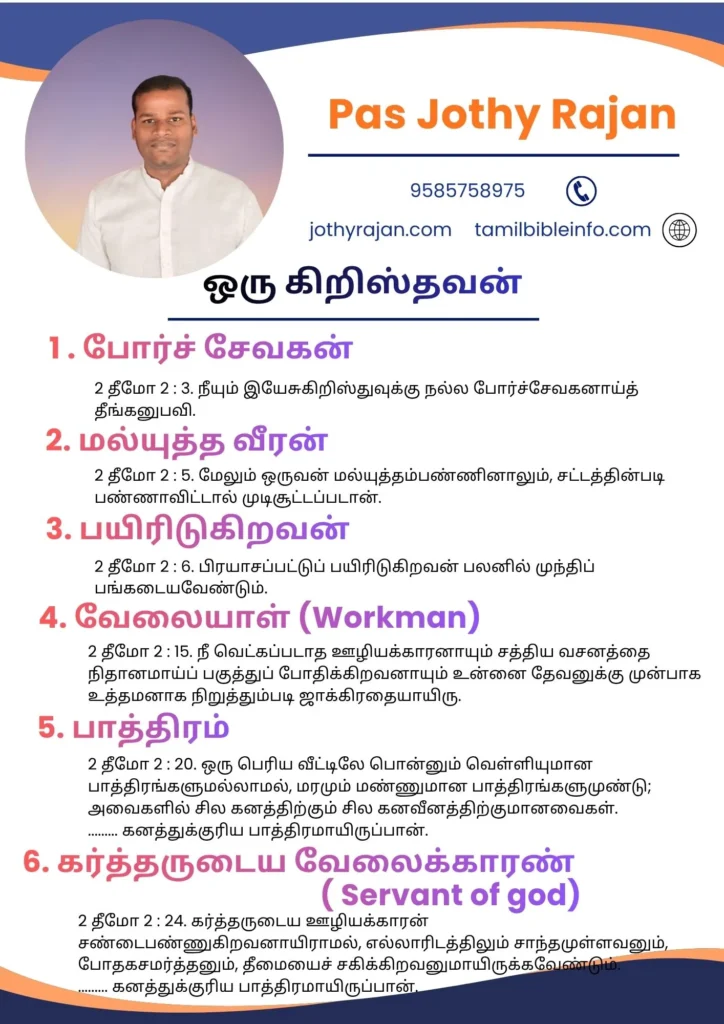 Pas Jothy Rajan

9585758975

jothyrajan.com tamilbibleinfo.com

ஒரு கிறிஸ்தவன்

1. போர்ச் சேவகன்

2 தீமோ 2 : 3. நீயும் இயேசுகிறிஸ்துவுக்கு நல்ல போர்ச்சேவகனாய்த் தீங்கனுபவி.

2. மல்யுத்த வீரன்

2 தீமோ 2 : 5. மேலும் ஒருவன் மல்யுத்தம்பண்ணினாலும், சட்டத்தின்படி பண்ணாவிட்டால் முடிசூட்டப்படான்.

3. பயிரிடுகிறவன்

2 தீமோ 2 : 6. பிரயாசப்பட்டுப் பயிரிடுகிறவன் பலனில் முந்திப் பங்கடையவேண்டும்.

4. வேலையாள் (Workman)

2 தீமோ 2 : 15. நீ வெட்கப்படாத ஊழியக்காரனாயும் சத்திய வசனத்தை நிதானமாய்ப் பகுத்துப் போதிக்கிறவனாயும் உன்னை தேவனுக்கு முன்பாக உத்தமனாக நிறுத்தும்படி ஜாக்கிரதையாயிரு.

5. பாத்திரம்

2 தீமோ 2 : 20. ஒரு பெரிய வீட்டிலே பொன்னும் வெள்ளியுமான பாத்திரங்களுமல்லாமல், மரமும் மண்ணுமான பாத்திரங்களுமுண்டு; அவைகளில் சில கனத்திற்கும் சில கனவீனத்திற்குமானவைகள். ......... கனத்துக்குரிய பாத்திரமாயிருப்பான்.

6. கர்த்தருடைய வேலைக்காரன் ( Servant of god)

2 தீமோ 2 : 24. கர்த்தருடைய ஊழியக்காரன் சண்டைபண்ணுகிறவனாயிராமல், எல்லாரிடத்திலும் சாந்தமுள்ளவனும், போதகசமர்த்தனும், தீமையைச் சகிக்கிறவனுமாயிருக்கவேண்டும். ......... கனத்துக்குரிய பாத்திரமாயிருப்பான்.